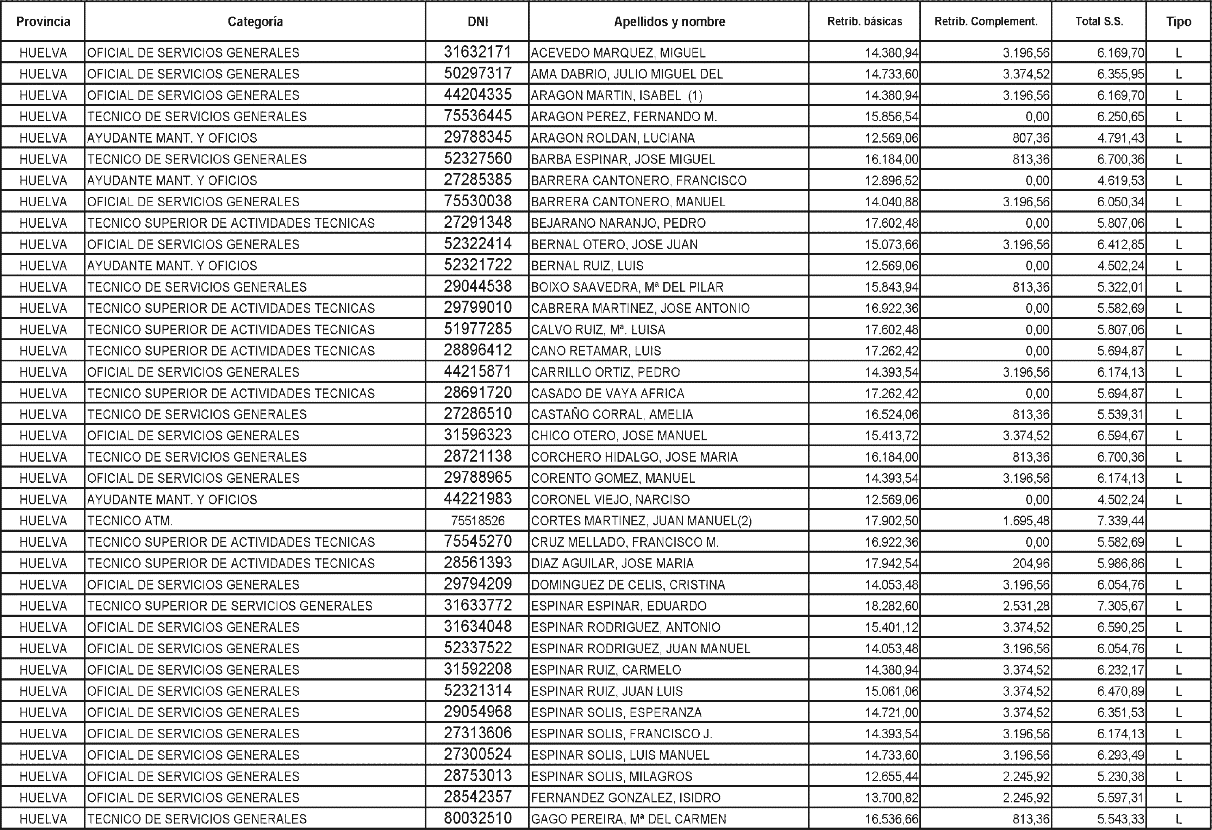 | Provincia | Categoría | DNI | Apellidos y nombre | Retrib. básicas | Retrib. Complement. | Total S.S. | Tipo |
|---|---|---|---|---|---|---|---|
| HUELVA | OFICIAL DE SERVICIOS GENERALES | 31632171 | ACEVEDO MARQUEZ, MIGUEL | 14.380,94 | 3.196,56 | 6.169,70 | L |
| HUELVA | OFICIAL DE SERVICIOS GENERALES | 50297317 | AMA DABRIO, JULIO MIGUEL DEL | 14.733,60 | 3.374,52 | 6.355,95 | L |
| HUELVA | OFICIAL DE SERVICIOS GENERALES | 44204335 | ARAGON MARTIN, ISABEL (1) | 14.380,94 | 3.196,56 | 6.169,70 | L |
| HUELVA | TECNICO DE SERVICIOS GENERALES | 75536445 | ARAGON PEREZ, FERNANDO M. | 15.856,54 | 0,00 | 6.250,65 | L |
| HUELVA | AYUDANTE MANT. Y OFICIOS | 29788345 | ARAGON ROLDAN, LUCIANA | 12.569,06 | 807,36 | 4.791,43 | L |
| HUELVA | TECNICO DE SERVICIOS GENERALES | 52327560 | BARBA ESPINAR, JOSE MIGUEL | 16.184,00 | 813,36 | 6.700,36 | L |
| HUELVA | AYUDANTE MANT. Y OFICIOS | 27285385 | BARRERA CANTONERO, FRANCISCO | 12.896,52 | 0,00 | 4.619,53 | L |
| HUELVA | OFICIAL DE SERVICIOS GENERALES | 75530038 | BARRERA CANTONERO, MANUEL | 14.040,88 | 3.196,56 | 6.050,34 | L |
| HUELVA | TECNICO SUPERIOR DE ACTIVIDADES TECNICAS | 27291348 | BEJARANO NARANJO, PEDRO | 17.602,48 | 0,00 | 5.807,06 | L |
| HUELVA | OFICIAL DE SERVICIOS GENERALES | 52322414 | BERNAL OTERO, JOSE JUAN | 15.073,66 | 3.196,56 | 6.412,85 | L |
| HUELVA | AYUDANTE MANT. Y OFICIOS | 52321722 | BERNAL RUIZ, LUIS | 12.569,06 | 0,00 | 4.502,24 | L |
| HUELVA | TECNICO DE SERVICIOS GENERALES | 29044538 | BOIXO SAAVEDRA, Mª DEL PILAR | 15.843,94 | 813,36 | 5.322,01 | L |
| HUELVA | TECNICO SUPERIOR DE ACTIVIDADES TECNICAS | 29799010 | CABRERA MARTINEZ, JOSE ANTONIO | 16.922,36 | 0,00 | 5.582,69 | L |
| HUELVA | TECNICO SUPERIOR DE ACTIVIDADES TECNICAS | 51977285 | CALVO RUIZ, Mª. LUISA | 17.602,48 | 0,00 | 5.807,06 | L |
| HUELVA | TECNICO SUPERIOR DE ACTIVIDADES TECNICAS | 28896412 | CANO RETAMAR, LUIS | 17.262,42 | 0,00 | 5.694,87 | L |
| HUELVA | OFICIAL DE SERVICIOS GENERALES | 44215871 | CARRILLO ORTIZ, PEDRO | 14.393,54 | 3.196,56 | 6.174,13 | L |
| HUELVA | TECNICO SUPERIOR DE ACTIVIDADES TECNICAS | 28691720 | CASADO DE VAYA AFRICA | 17.262,42 | 0,00 | 5.694,87 | L |
| HUELVA | TECNICO DE SERVICIOS GENERALES | 27286510 | CASTAÑO CORRAL, AMELIA | 16.524,06 | 813,36 | 5.539,31 | L |
| HUELVA | OFICIAL DE SERVICIOS GENERALES | 31596323 | CHICO OTERO, JOSE MANUEL | 15.413,72 | 3.374,52 | 6.594,67 | L |
| HUELVA | TECNICO DE SERVICIOS GENERALES | 28721138 | CORCHERO HIDALGO, JOSE MARIA | 16.184,00 | 813,36 | 6.700,36 | L |
| HUELVA | OFICIAL DE SERVICIOS GENERALES | 29788965 | CORENTO GOMEZ, MANUEL | 14.393,54 | 3.196,56 | 6.174,13 | L |
| HUELVA | AYUDANTE MANT. Y OFICIOS | 44221983 | CORONEL VIEJO, NARCISO | 12.569,06 | 0,00 | 4.502,24 | L |
| HUELVA | TECNICO ATM. | 75518526 | CORTES MARTINEZ, JUAN MANUEL(2) | 17.902,50 | 1.695,48 | 7.339,44 | |
| HUELVA | TECNICO SUPERIOR DE ACTIVIDADES TECNICAS | 75545270 | CRUZ MELLADO, FRANCISCO M. | 16.922,36 | 0,00 | 5.582,69 | L |
| HUELVA | TECNICO SUPERIOR DE ACTIVIDADES TECNICAS | 28561393 | DIAZ AGUILAR, JOSE MARIA | 17.942,54 | 204,96 | 5.986,86 | L |
| HUELVA | OFICIAL DE SERVICIOS GENERALES | 29794209 | DOMINGUEZ DE CELIS, CRISTINA | 14.053,48 | 3.196,56 | 6.054,76 | L |
| HUELVA | TECNICO SUPERIOR DE SERVICIOS GENERALES | 31633772 | ESPINAR ESPINAR, EDUARDO | 18.282,60 | 2.531,28 | 7.305,67 | L |
| HUELVA | OFICIAL DE SERVICIOS GENERALES | 31634048 | ESPINAR RODRIGUEZ, ANTONIO | 15.401,12 | 3.374,52 | 6.590,25 | L |
| HUELVA | OFICIAL DE SERVICIOS GENERALES | 52337522 | ESPINAR RODRIGUEZ, JUAN MANUEL | 14.053,48 | 3.196,56 | 6.054,76 | L |
| HUELVA | OFICIAL DE SERVICIOS GENERALES | 31592208 | ESPINAR RUIZ, CARMELO | 14.380,94 | 3.374,52 | 6.232,17 | L |
| HUELVA | OFICIAL DE SERVICIOS GENERALES | 52321314 | ESPINAR RUIZ, JUAN LUIS | 15.061,06 | 3.374,52 | 6.470,89 | L |
| HUELVA | OFICIAL DE SERVICIOS GENERALES | 29054968 | ESPINAR SOLIS, ESPERANZA | 14.721,00 | 3.374,52 | 6.351,53 | L |
| HUELVA | OFICIAL DE SERVICIOS GENERALES | 27313606 | ESPINAR SOLIS, FRANCISCO J. | 14.393,54 | 3.196,56 | 6.174,13 | L |
| HUELVA | OFICIAL DE SERVICIOS GENERALES | 27300524 | ESPINAR SOLIS, LUIS MANUEL | 14.733,60 | 3.196,56 | 6.293,49 | L |
| HUELVA | OFICIAL DE SERVICIOS GENERALES | 28753013 | ESPINAR SOLIS, MILAGROS | 12.655,44 | 2.245,92 | 5.230,38 | L |
| HUELVA | OFICIAL DE SERVICIOS GENERALES | 28542357 | FERNANDEZ GONZALEZ, ISIDRO | 13.700,82 | 2.245,92 | 5.597,31 | L |
| HUELVA | TECNICO DE SERVICIOS GENERALES | 80032510 | GAGO PEREIRA, Mª DEL CARMEN | 16.536,66 | 813,36 | 5.543,33 | L |